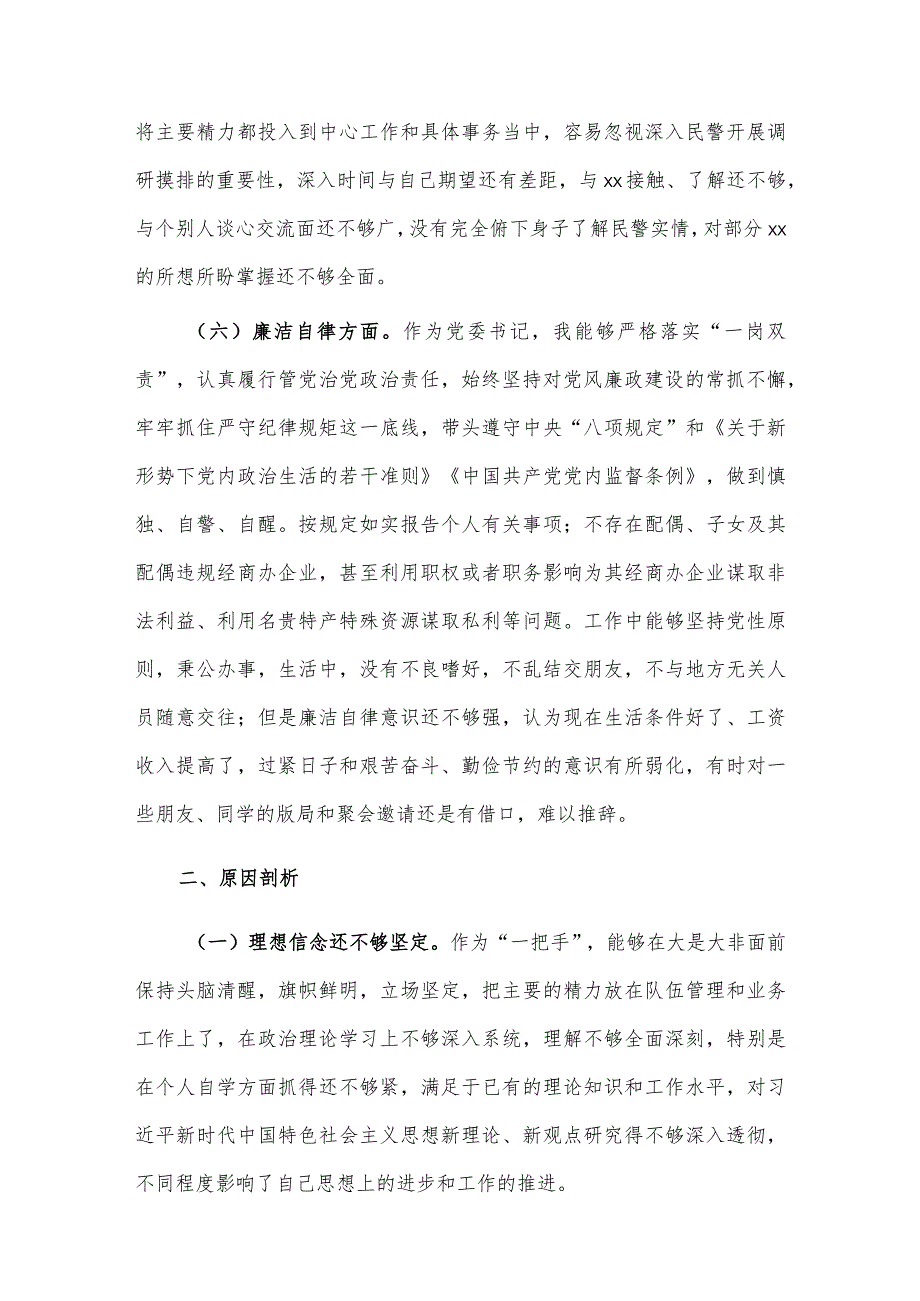 将主要精力都投入到中心工作和具体事务当中，容易忽视深入民警开展调研摸排的重要性，深入时间与自己期望还有差距，与xx接触、了解还不够，与个别人谈心交流面还不够广，没有完全俯下身子了解民警实情，对部分xx的所想所盼掌握还不够全面。

（六）廉洁自律方面。作为党委书记，我能够严格落实“一岗双责”，认真履行管党治党政治责任，始终坚持对党风廉政建设的常抓不懈，牢牢抓住严守纪律规矩这一底线，带头遵守中央“八项规定”和《关于新形势下党内政治生活的若干准则》《中国共产党党内监督条例》，做到慎独、自警、自醒。按规定如实报告个人有关事项；不存在配偶、子女及其配偶违规经商办企业，甚至利用职权或者职务影响为其经商办企业谋取非法利益、利用名贵特产特殊资源谋取私利等问题。工作中能够坚持党性原则，秉公办事，生活中，没有不良嗜好，不乱结交朋友，不与地方无关人员随意交往；但是廉洁自律意识还不够强，认为现在生活条件好了、工资收入提高了，过紧日子和艰苦奋斗、勤俭节约的意识有所弱化，有时对一些朋友、同学的饭局和聚会邀请还是有借口，难以推辞。

二、原因剖析

（一）理想信念还不够坚定。作为“一把手”，能够在大是大非面前保持头脑清醒，旗帜鲜明，立场坚定，把主要的精力放在队伍管理和业务工作上了，在政治理论学习上不够深入系统，理解不够全面深刻，特别是在个人自学方面抓得还不够紧，满足于已有的理论知识和工作水平，对习近平新时代中国特色社会主义思想新理论、新观点研究得不够深入透彻，不同程度影响了自己思想上的进步和工作的推进。